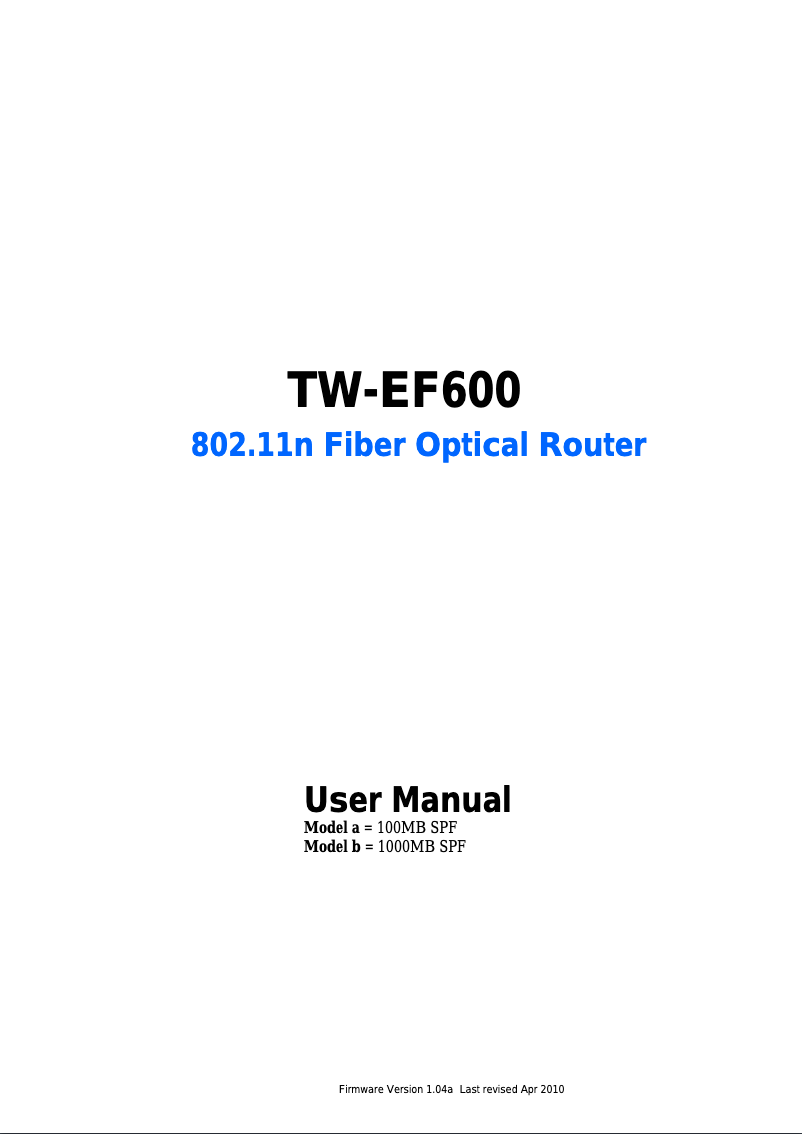 TW-EF600

802.11n Fiber Optical Router

User Manual

Model a = 100MB SPF
Model b = 1000MB SPF

Firmware Version 1.04a Last revised Apr 2010